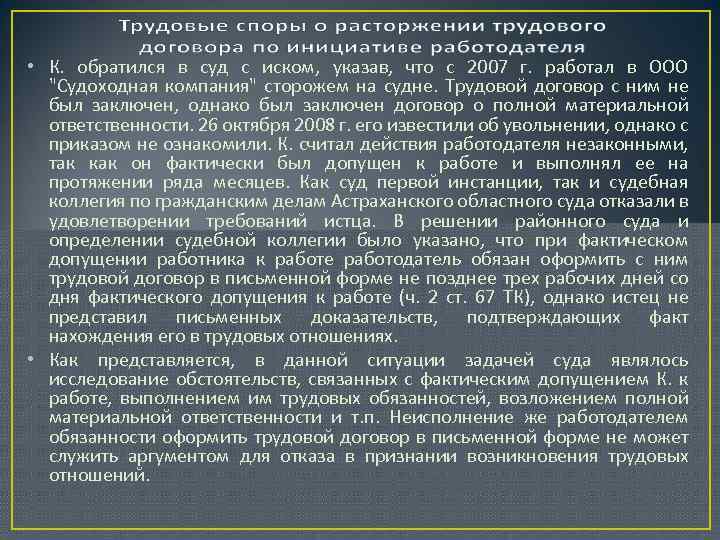 Трудовые споры о расторжении трудового договора по инициативе работодателя

• К. обратился в суд с иском, указав, что с 2007 г. работал в ООО "Судоходная компания" сторожем на судне. Трудовой договор с ним не был заключен, однако был заключен договор о полной материальной ответственности. 26 октября 2008 г. его известили об увольнении, однако с приказом не ознакомили. К. считал действия работодателя незаконными, так как он фактически был допущен к работе и выполнял ее на протяжении ряда месяцев. Как суд первой инстанции, так и судебная коллегия по гражданским делам Астраханского областного суда отказали в удовлетворении требований истца. В решении районного суда и определении судебной коллегии было указано, что при фактическом допущении работника к работе работодатель обязан оформить с ним трудовой договор в письменной форме не позднее трех рабочих дней со дня фактического допущения к работе (ч. 2 ст. 67 ТК), однако истец не представил письменных доказательств, подтверждающих факт нахождения его в трудовых отношениях.

• Как представляется, в данной ситуации задачей суда являлось исследование обстоятельств, связанных с фактическим допущением К. к работе, выполнением им трудовых обязанностей, возложением полной материальной ответственности и т.п. Неисполнение же работодателем обязанности оформить трудовой договор в письменной форме не может служить аргументом для отказа в признании возникновения трудовых отношений.